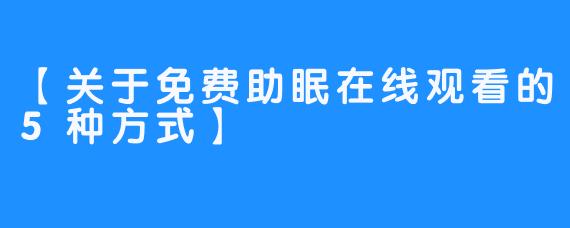 【关于免费助眠在线观看的5 种方式】